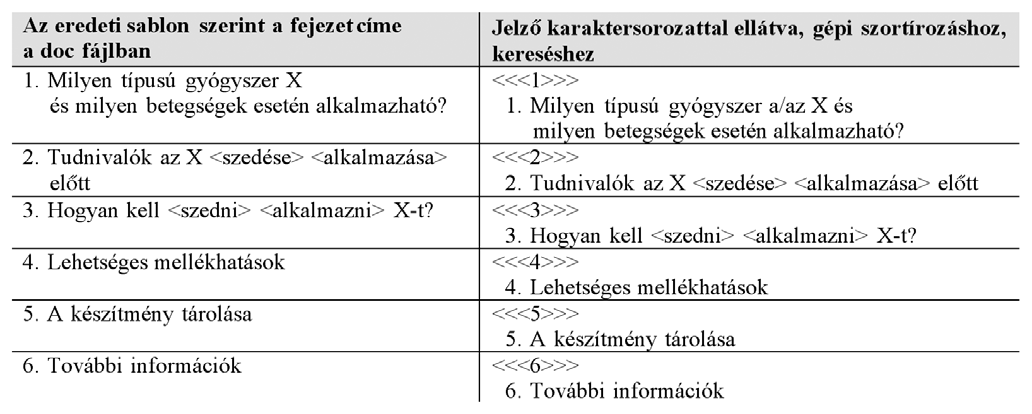 | Az eredeti sablon szerint a fejezet címe a doc fájlban | Jelző karaktersorozattal ellátva, gépi szortírozáshoz, kereséshez |
|---|---|
| 1. Milyen típusú gyógyszer X és milyen betegségek esetén alkalmazható? | <<<1>>> 1. Milyen típusú gyógyszer a/az X és milyen betegségek esetén alkalmazható? |
| 2. Tudnivalók az X <szedése> <alkalmazása> előtt | <<<2>>> 2. Tudnivalók az X <szedése> <alkalmazása> előtt |
| 3. Hogyan kell <szedni> <alkalmazni> X-t? | <<<3>>> 3. Hogyan kell <szedni> <alkalmazni> X-t? |
| 4. Lehetséges mellékhatások | <<<4>>> 4. Lehetséges mellékhatások |
| 5. A készítmény tárolása | <<<5>>> 5. A készítmény tárolása |
| 6. További információk | <<<6>>> 6. További információk |